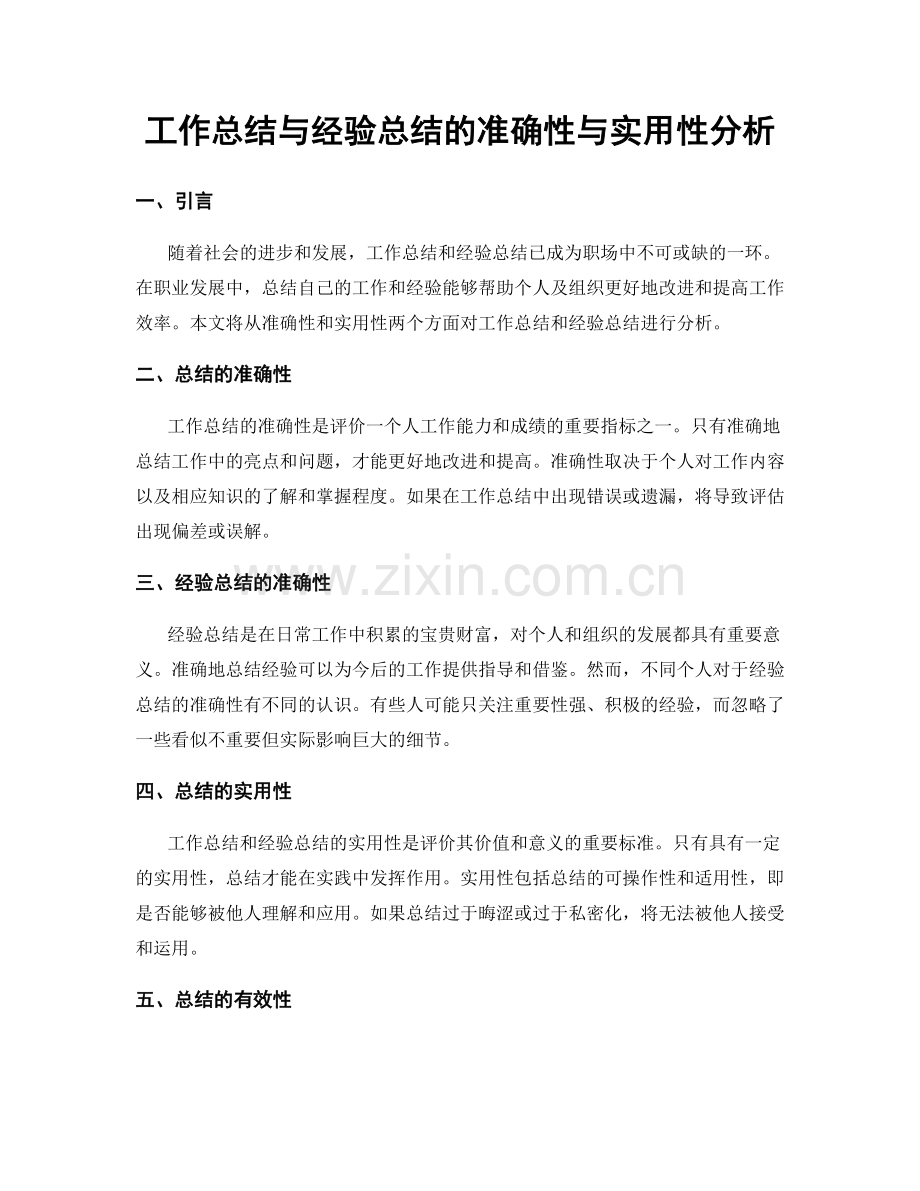 工作总结与经验总结的准确性与实用性分析

一、引言

随着社会的进步和发展，工作总结和经验总结已成为职场中不可或缺的一环。在职业发展中，总结自己的工作和经验能够帮助个人及组织更好地改进和提高工作效率。本文将从准确性和实用性两个方面对工作总结和经验总结进行分析。

二、总结的准确性

工作总结的准确性是评价一个人工作能力和成绩的重要指标之一。只有准确地总结工作中的亮点和问题，才能更好地改进和提高。准确性取决于个人对工作内容以及相应知识的了解和掌握程度。如果在工作总结中出现错误或遗漏，将导致评估出现偏差或误解。

三、经验总结的准确性

经验总结是在日常工作中积累的宝贵财富，对个人和组织的发展都具有重要意义。准确地总结经验可以为今后的工作提供指导和借鉴。然而，不同个人对于经验总结的准确性有不同的认识。有些人可能只关注重要性强、积极的经验，而忽略了一些看似不重要但实际影响巨大的细节。

四、总结的实用性

工作总结和经验总结的实用性是评价其价值和意义的重要标准。只有具有一定的实用性，总结才能在实践中发挥作用。实用性包括总结的可操作性和适用性，即是否能够被他人理解和应用。如果总结过于晦涩或过于私密化，将无法被他人接受和运用。

五、总结的有效性

www.zixin.com.cn